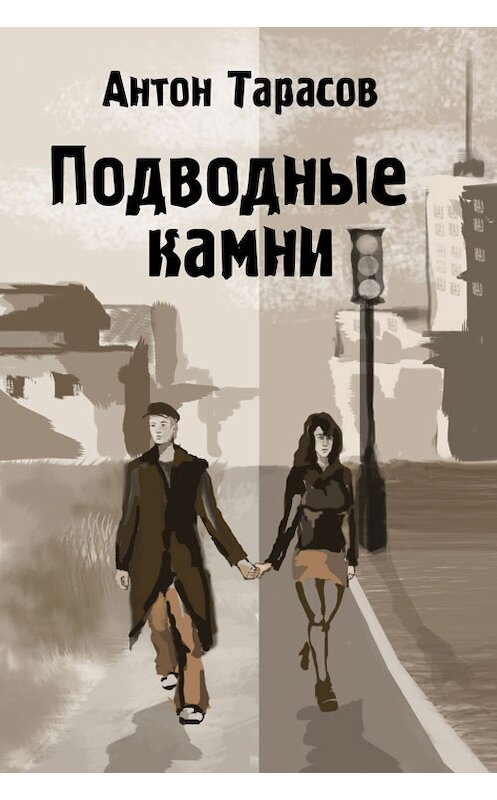 Антон Тарасов

Подводные камни